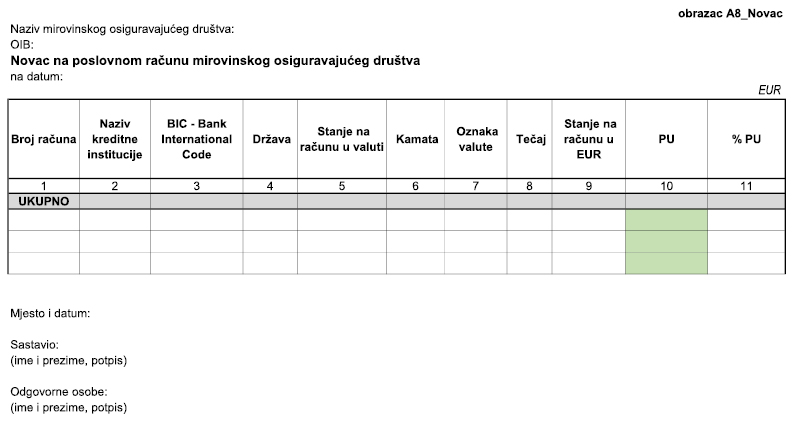 obrazac A8_Novac

Naziv mirovinskog osiguravajućeg društva:
OIB:
Novac na poslovnom računu mirovinskog osiguravajućeg društva
na datum:

EUR

| Broj računa | Naziv kreditne institucije | BIC - Bank International Code | Država | Stanje na računu u valuti | Kamata | Oznaka valute | Tečaj | Stanje na računu u EUR | PU | % PU |
|---|---|---|---|---|---|---|---|---|---|---|
| 1 | 2 | 3 | 4 | 5 | 6 | 7 | 8 | 9 | 10 | 11 |
| UKUPNO | | | | | | | | | | |
| | | | | | | | | | | |
| | | | | | | | | | | |
| | | | | | | | | | | |

Mjesto i datum:

Sastavio:
(ime i prezime, potpis)

Odgovorne osobe:
(ime i prezime, potpis)